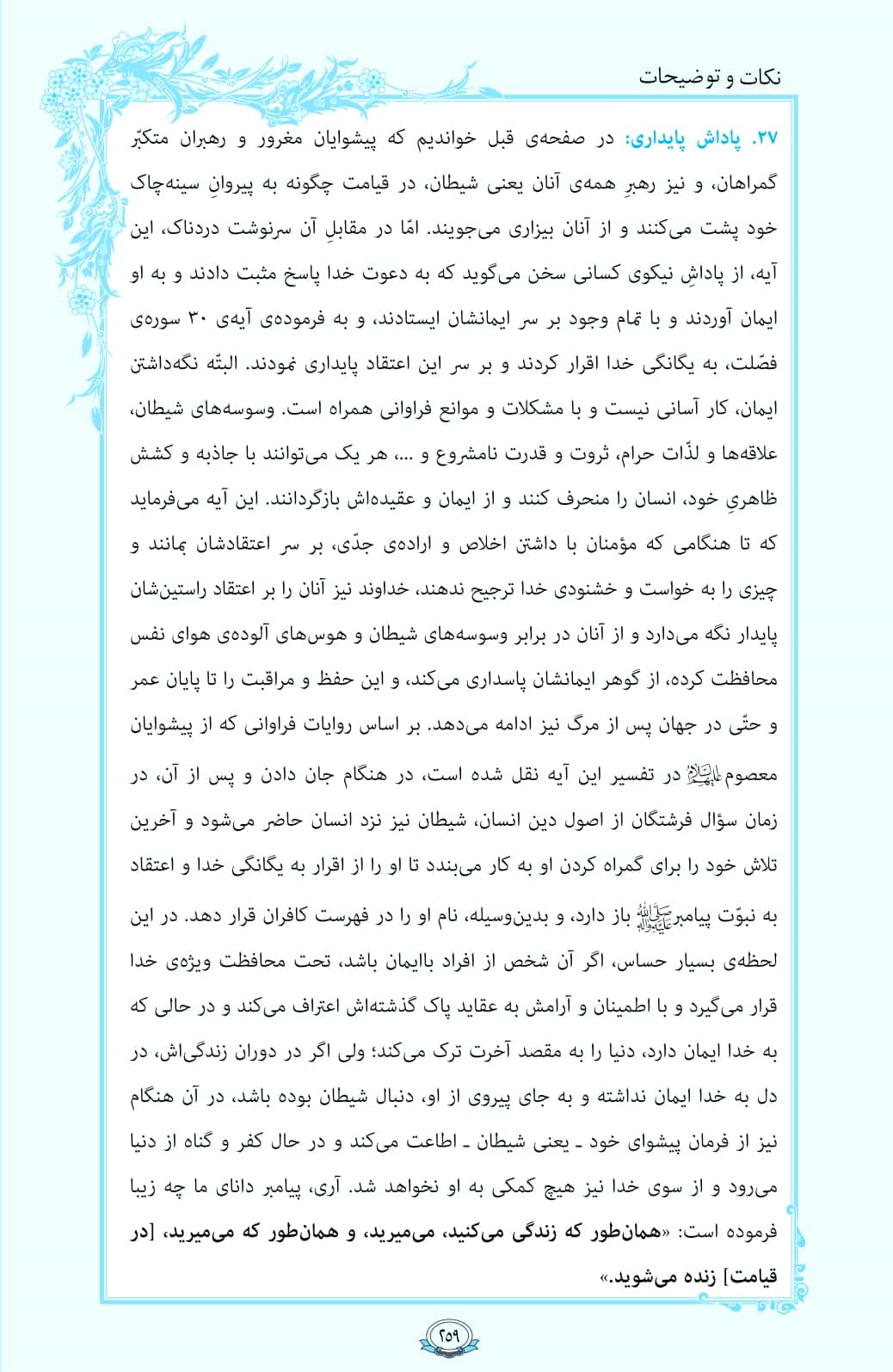 نکات و توضیحات

۲۷. پاداش پایداری: در صفحه‌ی قبل خواندیم که پیشوایان مغرور و رهبران متکبّر گمراهان، و نیز رهبرِ همه‌ی آنان یعنی شیطان، در قیامت چگونه به پیروانِ سینه‌چاک خود پشت می‌کنند و از آنان بیزاری می‌جویند. امّا در مقابلِ آن سرنوشت دردناک، این آیه، از پاداشِ نیکوی کسانی سخن می‌گوید که به دعوت خدا پاسخ مثبت دادند و به او ایمان آوردند و با تمام وجود بر سر ایمانشان ایستادند، و به فرموده‌ی آیه‌ی ۳۰ سوره‌ی فصّلت، به یگانگی خدا اقرار کردند و بر سر این اعتقاد پایداری نمودند. البتّه نگه‌داشتن ایمان، کار آسانی نیست و با مشکلات و موانع فراوانی همراه است. وسوسه‌های شیطان، علاقه‌ها و لذّات حرام، ثروت و قدرت نامشروع و ...، هر یک می‌توانند با جاذبه و کشش ظاهریِ خود، انسان را منحرف کنند و از ایمان و عقیده‌اش بازگردانند. این آیه می‌فرماید که تا هنگامی که مؤمنان با داشتن اخلاص و اراده‌ی جدّی، بر سر اعتقادشان بمانند و چیزی را به خواست و خشنودی خدا ترجیح ندهند، خداوند نیز آنان را بر اعتقاد راستین‌شان پایدار نگه می‌دارد و از آنان در برابر وسوسه‌های شیطان و هوس‌های آلوده‌ی هوای نفس محافظت کرده، از گوهر ایمانشان پاسداری می‌کند، و این حفظ و مراقبت را تا پایان عمر و حتّی در جهان پس از مرگ نیز ادامه می‌دهد. بر اساس روایات فراوانی که از پیشوایان معصوم علیهم‌السلام در تفسیر این آیه نقل شده است، در هنگام جان دادن و پس از آن، در زمان سؤال فرشتگان از اصول دین انسان، شیطان نیز نزد انسان حاضر می‌شود و آخرین تلاش خود را برای گمراه کردن او به کار می‌بندد تا او را از اقرار به یگانگی خدا و اعتقاد به نبوّت پیامبر صلی‌الله‌علیه‌وآله باز دارد، و بدین‌وسیله، نام او را در فهرست کافران قرار دهد. در این لحظه‌ی بسیار حساس، اگر آن شخص از افراد باایمان باشد، تحت محافظت ویژه‌ی خدا قرار می‌گیرد و با اطمینان و آرامش به عقاید پاک گذشته‌اش اعتراف می‌کند و در حالی که به خدا ایمان دارد، دنیا را به مقصد آخرت ترک می‌کند؛ ولی اگر در دوران زندگی‌اش، در دل به خدا ایمان نداشته و به جای پیروی از او، دنبال شیطان بوده باشد، در آن هنگام نیز از فرمان پیشوای خود ـ یعنی شیطان ـ اطاعت می‌کند و در حال کفر و گناه از دنیا می‌رود و از سوی خدا نیز هیچ کمکی به او نخواهد شد. آری، پیامبر دانای ما چه زیبا فرموده است: «همان‌طور که زندگی می‌کنید، می‌میرید، و همان‌طور که می‌میرید، [در قیامت] زنده می‌شوید.»

۲۵۹